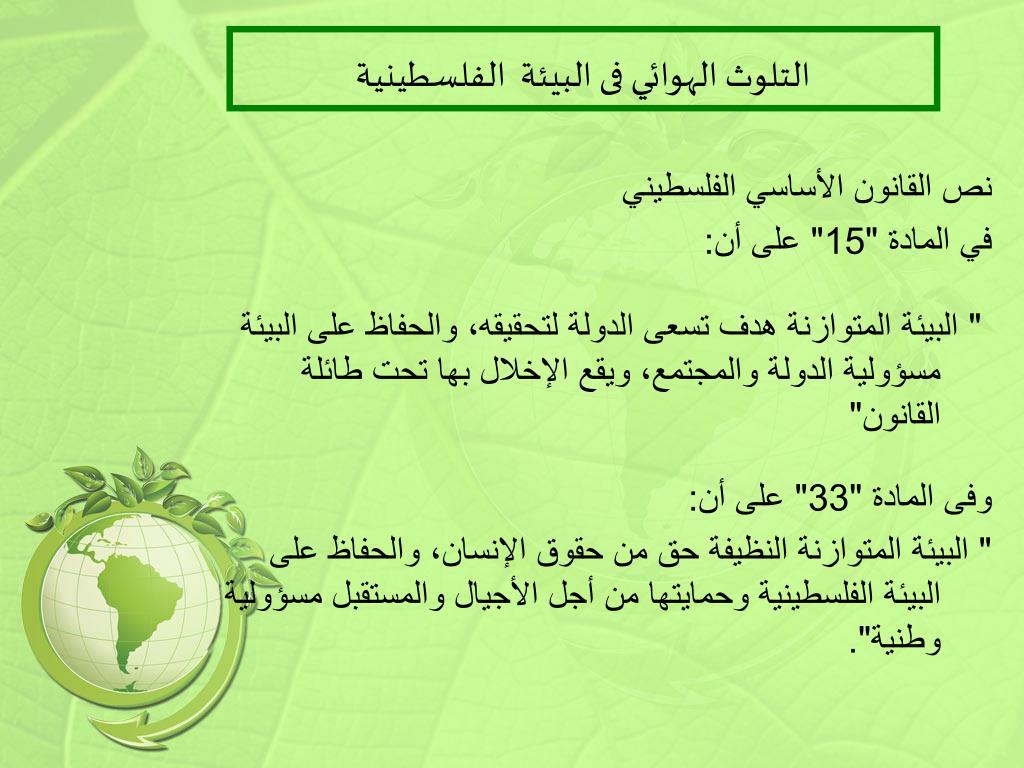 التلوث الهوائي فى البيئة الفلسطينية

نص القانون الأساسي الفلسطيني
في المادة "15" على أن:

" البيئة المتوازنة هدف تسعى الدولة لتحقيقه، والحفاظ على البيئة مسؤولية الدولة والمجتمع، ويقع الإخلال بها تحت طائلة القانون"

وفى المادة "33" على أن:
" البيئة المتوازنة النظيفة حق من حقوق الإنسان، والحفاظ على البيئة الفلسطينية وحمايتها من أجل الأجيال والمستقبل مسؤولية وطنية".